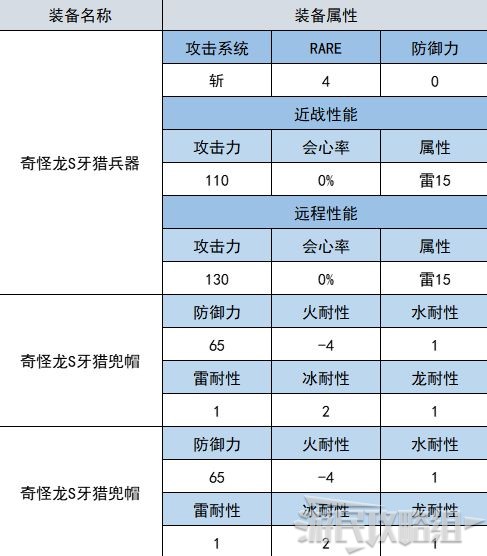 | 装备名称 | 装备属性 | | |
|---|---|---|---|
| 奇怪龙S牙猎兵器 | 攻击系统 | RARE | 防御力 |
| | 斩 | 4 | 0 |
| | 近战性能 | | |
| | 攻击力 | 会心率 | 属性 |
| | 110 | 0% | 雷15 |
| | 远程性能 | | |
| | 攻击力 | 会心率 | 属性 |
| | 130 | 0% | 雷15 |
| 奇怪龙S牙猎兜帽 | 防御力 | 火耐性 | 水耐性 |
| | 65 | -4 | 1 |
| | 雷耐性 | 冰耐性 | 龙耐性 |
| | 1 | 2 | 1 |
| 奇怪龙S牙猎兜帽 | 防御力 | 火耐性 | 水耐性 |
| | 65 | -4 | 1 |
| | 雷耐性 | 冰耐性 | 龙耐性 |
| | 1 | 2 | 1 |

游民攻略组